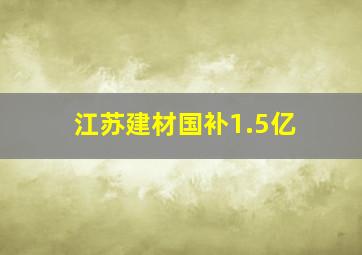 江苏建材国补1.5亿